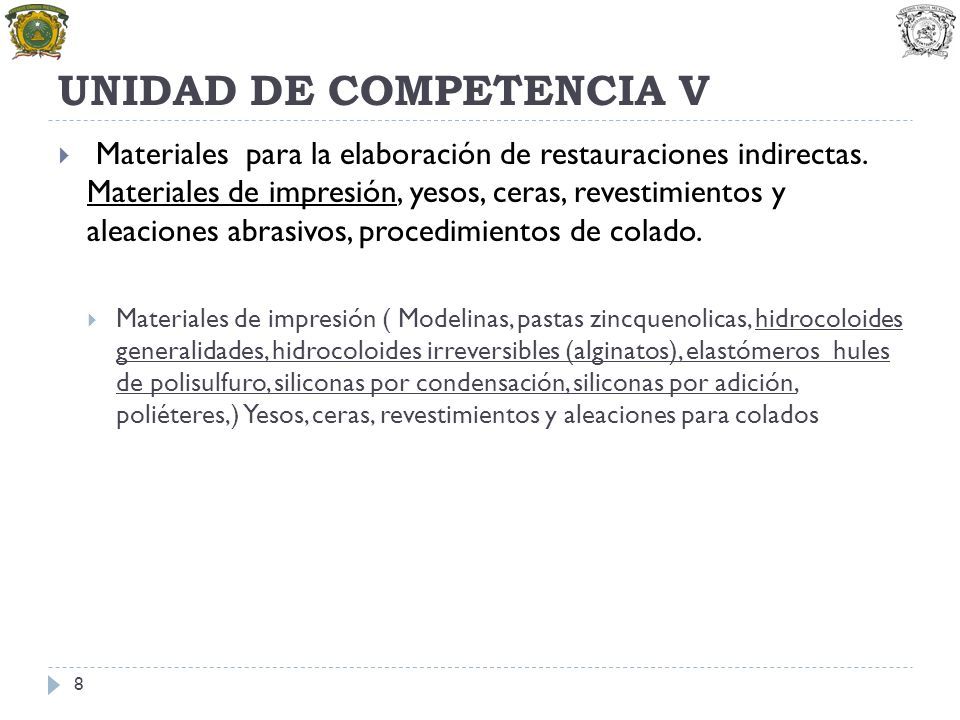 UNIDAD DE COMPETENCIA V

Materiales para la elaboración de restauraciones indirectas. Materiales de impresión, yesos, ceras, revestimientos y aleaciones abrasivos, procedimientos de colado.

Materiales de impresión ( Modelinas, pastas zincquenolicas, hidrocoloides generalidades, hidrocoloides irreversibles (alginatos), elastómeros hules de polisulfuro, siliconas por condensación, siliconas por adición, poliéteres,) Yesos, ceras, revestimientos y aleaciones para colados

8